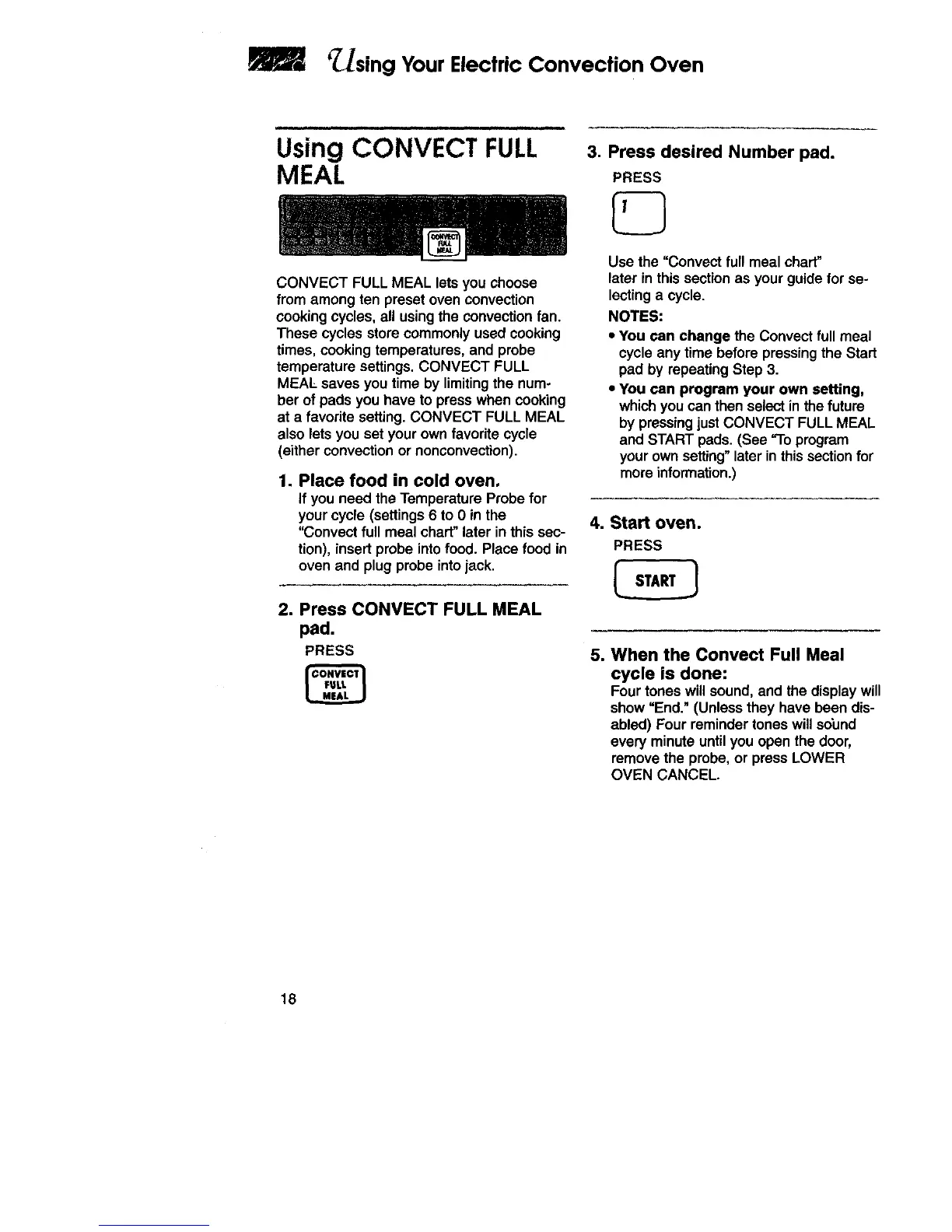 Using Your Electric Convection Oven

Using CONVECT FULL MEAL

CONVECT FULL MEAL

CONVECT FULL MEAL lets you choose from among ten preset oven convection cooking cycles, all using the convection fan. These cycles store commonly used cooking times, cooking temperatures, and probe temperature settings. CONVECT FULL MEAL saves you time by limiting the number of pads you have to press when cooking at a favorite setting. CONVECT FULL MEAL also lets you set your own favorite cycle (either convection or nonconvection).

1. Place food in cold oven.
If you need the Temperature Probe for your cycle (settings 6 to 0 in the "Convect full meal chart" later in this section), insert probe into food. Place food in oven and plug probe into jack.

2. Press CONVECT FULL MEAL pad.
PRESS

CONVECT FULL MEAL

3. Press desired Number pad.
PRESS

1

Use the "Convect full meal chart" later in this section as your guide for selecting a cycle.

NOTES:
• You can change the Convect full meal cycle any time before pressing the Start pad by repeating Step 3.
• You can program your own setting, which you can then select in the future by pressing just CONVECT FULL MEAL and START pads. (See "To program your own setting" later in this section for more information.)

4. Start oven.
PRESS

START

5. When the Convect Full Meal cycle is done:
Four tones will sound, and the display will show "End." (Unless they have been disabled) Four reminder tones will sound every minute until you open the door, remove the probe, or press LOWER OVEN CANCEL.

18